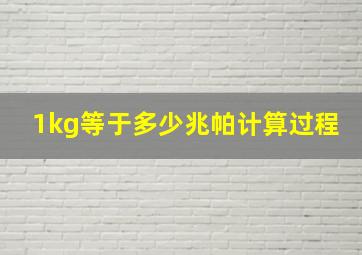 1kg等于多少兆帕计算过程